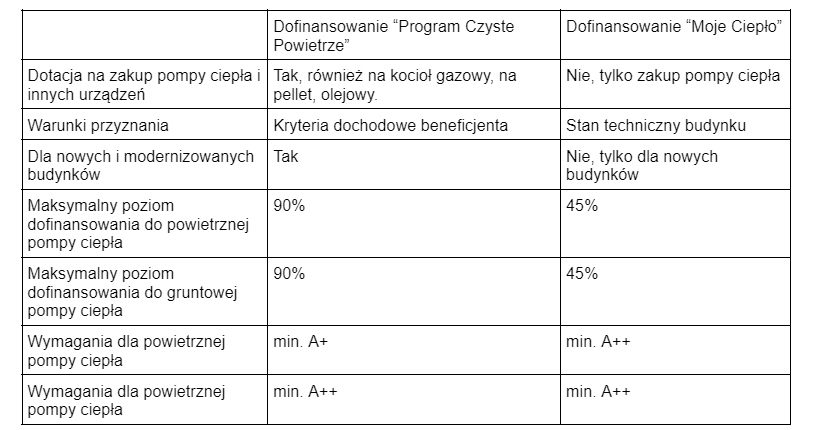 | | Dofinansowanie “Program Czyste Powietrze” | Dofinansowanie “Moje Ciepło” |
|---|---|---|
| Dotacja na zakup pompy ciepła i innych urządzeń | Tak, również na kocioł gazowy, na pellet, olejowy. | Nie, tylko zakup pompy ciepła |
| Warunki przyznania | Kryteria dochodowe beneficjenta | Stan techniczny budynku |
| Dla nowych i modernizowanych budynków | Tak | Nie, tylko dla nowych budynków |
| Maksymalny poziom dofinansowania do powietrznej pompy ciepła | 90% | 45% |
| Maksymalny poziom dofinansowania do gruntowej pompy ciepła | 90% | 45% |
| Wymagania dla powietrznej pompy ciepła | min. A+ | min. A++ |
| Wymagania dla powietrznej pompy ciepła | min. A++ | min. A++ |